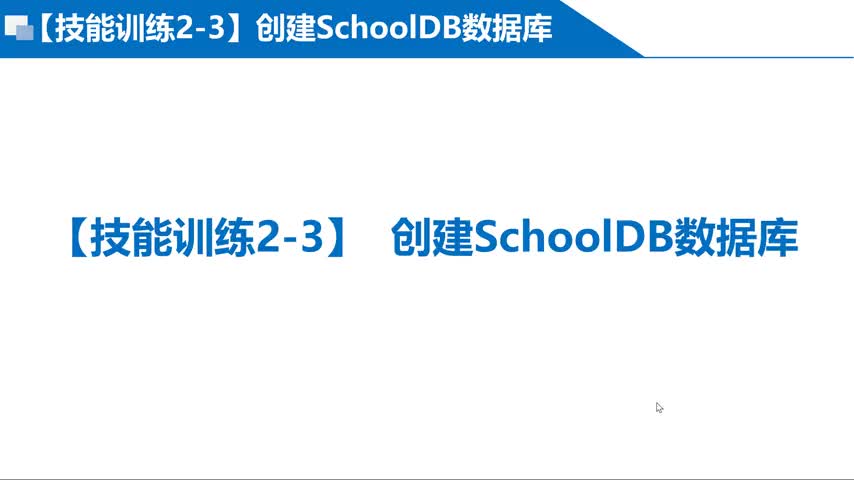 【技能训练2-3】创建SchoolDB数据库

【技能训练2-3】 创建SchoolDB数据库